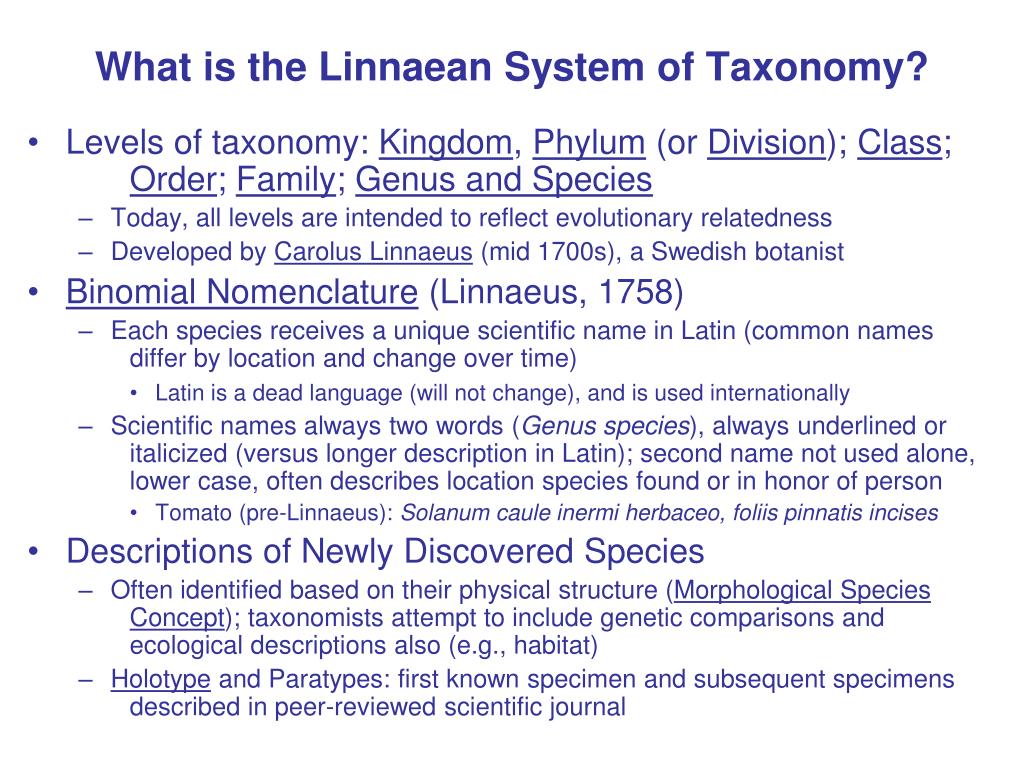 What is the Linnaean System of Taxonomy?

• Levels of taxonomy: Kingdom, Phylum (or Division); Class; Order; Family; Genus and Species
 – Today, all levels are intended to reflect evolutionary relatedness
 – Developed by Carolus Linnaeus (mid 1700s), a Swedish botanist
• Binomial Nomenclature (Linnaeus, 1758)
 – Each species receives a unique scientific name in Latin (common names differ by location and change over time)
  • Latin is a dead language (will not change), and is used internationally
 – Scientific names always two words (Genus species), always underlined or italicized (versus longer description in Latin); second name not used alone, lower case, often describes location species found or in honor of person
  • Tomato (pre-Linnaeus): Solanum caule inermi herbaceo, foliis pinnatis incises
• Descriptions of Newly Discovered Species
 – Often identified based on their physical structure (Morphological Species Concept); taxonomists attempt to include genetic comparisons and ecological descriptions also (e.g., habitat)
 – Holotype and Paratypes: first known specimen and subsequent specimens described in peer-reviewed scientific journal